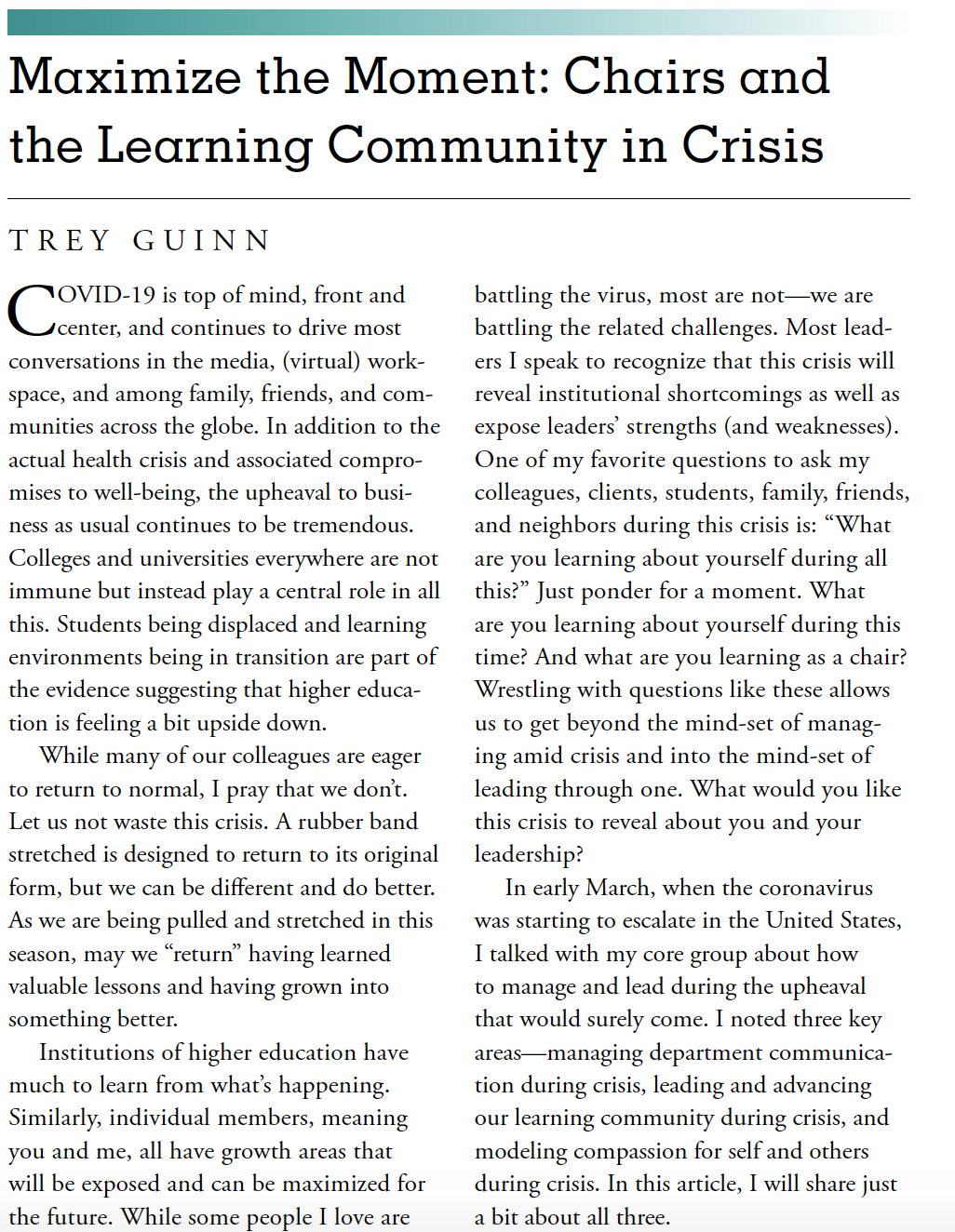 Maximize the Moment: Chairs and the Learning Community in Crisis

TREY GUINN

COVID-19 is top of mind, front and center, and continues to drive most conversations in the media, (virtual) workspace, and among family, friends, and communities across the globe. In addition to the actual health crisis and associated compromises to well-being, the upheaval to business as usual continues to be tremendous. Colleges and universities everywhere are not immune but instead play a central role in all this. Students being displaced and learning environments being in transition are part of the evidence suggesting that higher education is feeling a bit upside down.

While many of our colleagues are eager to return to normal, I pray that we don't. Let us not waste this crisis. A rubber band stretched is designed to return to its original form, but we can be different and do better. As we are being pulled and stretched in this season, may we "return" having learned valuable lessons and having grown into something better.

Institutions of higher education have much to learn from what's happening. Similarly, individual members, meaning you and me, all have growth areas that will be exposed and can be maximized for the future. While some people I love are battling the virus, most are not—we are battling the related challenges. Most leaders I speak to recognize that this crisis will reveal institutional shortcomings as well as expose leaders' strengths (and weaknesses). One of my favorite questions to ask my colleagues, clients, students, family, friends, and neighbors during this crisis is: "What are you learning about yourself during all this?" Just ponder for a moment. What are you learning about yourself during this time? And what are you learning as a chair? Wrestling with questions like these allows us to get beyond the mind-set of managing amid crisis and into the mind-set of leading through one. What would you like this crisis to reveal about you and your leadership?

In early March, when the coronavirus was starting to escalate in the United States, I talked with my core group about how to manage and lead during the upheaval that would surely come. I noted three key areas—managing department communication during crisis, leading and advancing our learning community during crisis, and modeling compassion for self and others during crisis. In this article, I will share just a bit about all three.